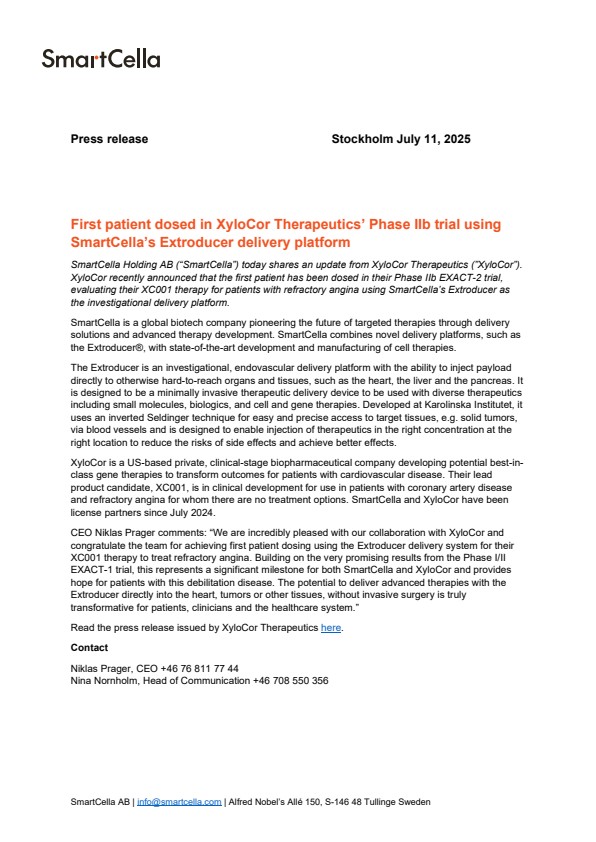 SmartCella

Press release

Stockholm July 11, 2025

First patient dosed in XyloCor Therapeutics' Phase IIb trial using SmartCella's Extroducer delivery platform

SmartCella Holding AB ("SmartCella") today shares an update from XyloCor Therapeutics ("XyloCor"). XyloCor recently announced that the first patient has been dosed in their Phase IIb EXACT-2 trial, evaluating their XC001 therapy for patients with refractory angina using SmartCella's Extroducer as the investigational delivery platform.

SmartCella is a global biotech company pioneering the future of targeted therapies through delivery solutions and advanced therapy development. SmartCella combines novel delivery platforms, such as the Extroducer®, with state-of-the-art development and manufacturing of cell therapies.

The Extroducer is an investigational, endovascular delivery platform with the ability to inject payload directly to otherwise hard-to-reach organs and tissues, such as the heart, the liver and the pancreas. It is designed to be a minimally invasive therapeutic delivery device to be used with diverse therapeutics including small molecules, biologics, and cell and gene therapies. Developed at Karolinska Institutet, it uses an inverted Seldinger technique for easy and precise access to target tissues, e.g. solid tumors, via blood vessels and is designed to enable injection of therapeutics in the right concentration at the right location to reduce the risks of side effects and achieve better effects.

XyloCor is a US-based private, clinical-stage biopharmaceutical company developing potential best-in-class gene therapies to transform outcomes for patients with cardiovascular disease. Their lead product candidate, XC001, is in clinical development for use in patients with coronary artery disease and refractory angina for whom there are no treatment options. SmartCella and XyloCor have been license partners since July 2024.

CEO Niklas Prager comments: "We are incredibly pleased with our collaboration with XyloCor and congratulate the team for achieving first patient dosing using the Extroducer delivery system for their XC001 therapy to treat refractory angina. Building on the very promising results from the Phase I/II EXACT-1 trial, this represents a significant milestone for both SmartCella and XyloCor and provides hope for patients with this debilitation disease. The potential to deliver advanced therapies with the Extroducer directly into the heart, tumors or other tissues, without invasive surgery is truly transformative for patients, clinicians and the healthcare system."

Read the press release issued by XyloCor Therapeutics here.

Contact

Niklas Prager, CEO +46 76 811 77 44
Nina Nornholm, Head of Communication +46 708 550 356

SmartCella AB | info@smartcella.com | Alfred Nobel's Allé 150, S-146 48 Tullinge Sweden